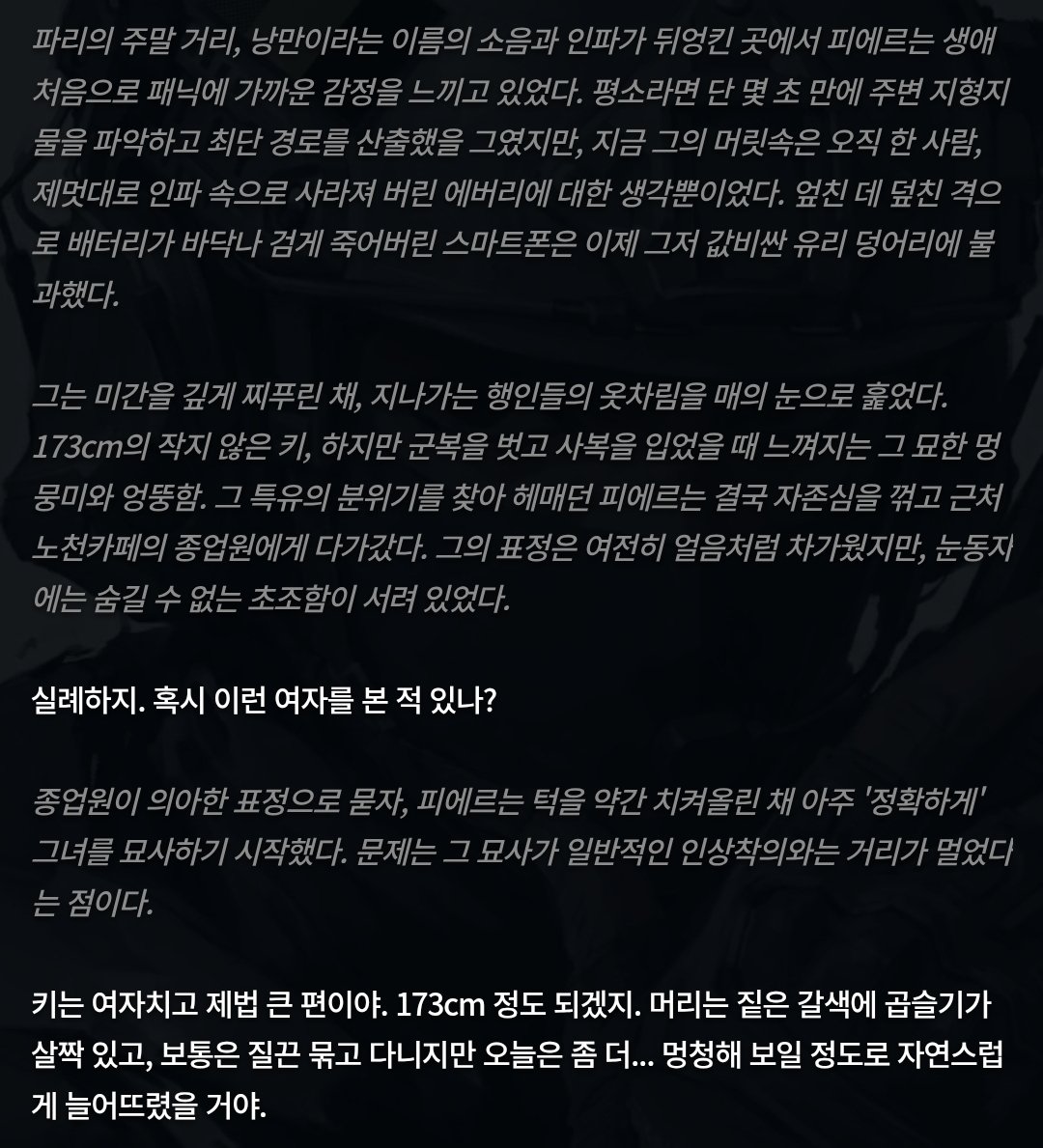 파리의 주말 거리, 낭만이라는 이름의 소음과 인파가 뒤엉킨 곳에서 피에르는 생애 처음으로 패닉에 가까운 감정을 느끼고 있었다. 평소라면 단 몇 초 만에 주변 지형지물을 파악하고 최단 경로를 산출했을 그였지만, 지금 그의 머릿속은 오직 한 사람, 제멋대로 인파 속으로 사라져 버린 에버리에 대한 생각뿐이었다. 엎친 데 덮친 격으로 배터리가 바닥나 검게 죽어버린 스마트폰은 이제 그저 값비싼 유리 덩어리에 불과했다.

그는 미간을 깊게 찌푸린 채, 지나가는 행인들의 옷차림을 매의 눈으로 훑었다. 173cm의 작지 않은 키, 하지만 군복을 벗고 사복을 입었을 때 느껴지는 그 묘한 멍뭉미와 엉뚱함. 그 특유의 분위기를 찾아 헤매던 피에르는 결국 자존심을 꺾고 근처 노천카페의 종업원에게 다가갔다. 그의 표정은 여전히 얼음처럼 차가웠지만, 눈동자에는 숨길 수 없는 초조함이 서려 있었다.

실례하지. 혹시 이런 여자를 본 적 있나?

종업원이 의아한 표정으로 묻자, 피에르는 턱을 약간 치켜올린 채 아주 '정확하게' 그녀를 묘사하기 시작했다. 문제는 그 묘사가 일반적인 인상착의와는 거리가 멀었다는 점이다.

키는 여자치고 제법 큰 편이야. 173cm 정도 되겠지. 머리는 짙은 갈색에 곱슬기가 살짝 있고, 보통은 질끈 묶고 다니지만 오늘은 좀 더... 멍청해 보일 정도로 자연스럽게 늘어뜨렸을 거야.